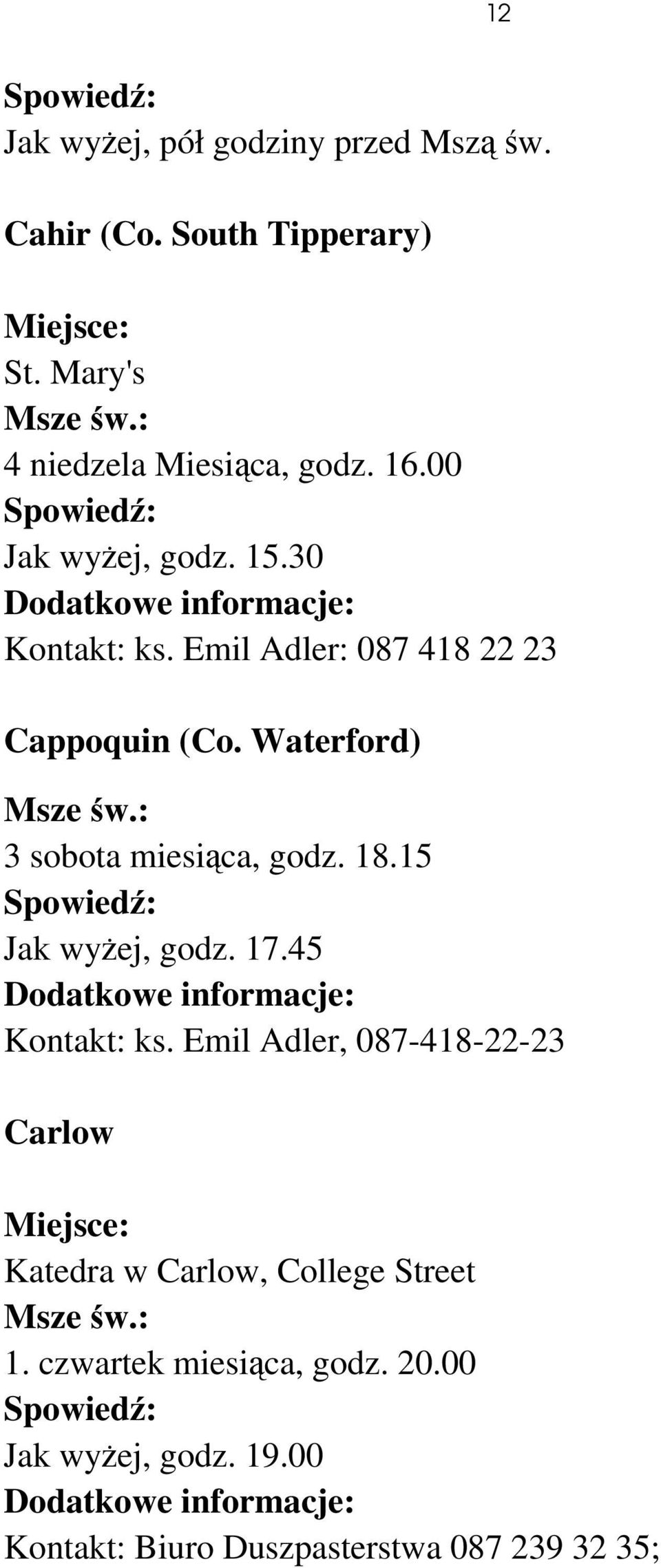 12

Spowiedź:
Jak wyżej, pół godziny przed Mszą św.

Cahir (Co. South Tipperary)

Miejsce:
St. Mary's
Msze św.:
4 niedzela Miesiąca, godz. 16.00
Spowiedź:
Jak wyżej, godz. 15.30
Dodatkowe informacje:
Kontakt: ks. Emil Adler: 087 418 22 23

Cappoquin (Co. Waterford)

Msze św.:
3 sobota miesiąca, godz. 18.15
Spowiedź:
Jak wyżej, godz. 17.45
Dodatkowe informacje:
Kontakt: ks. Emil Adler, 087-418-22-23

Carlow

Miejsce:
Katedra w Carlow, College Street
Msze św.:
1. czwartek miesiąca, godz. 20.00
Spowiedź:
Jak wyżej, godz. 19.00
Dodatkowe informacje:
Kontakt: Biuro Duszpasterstwa 087 239 32 35;